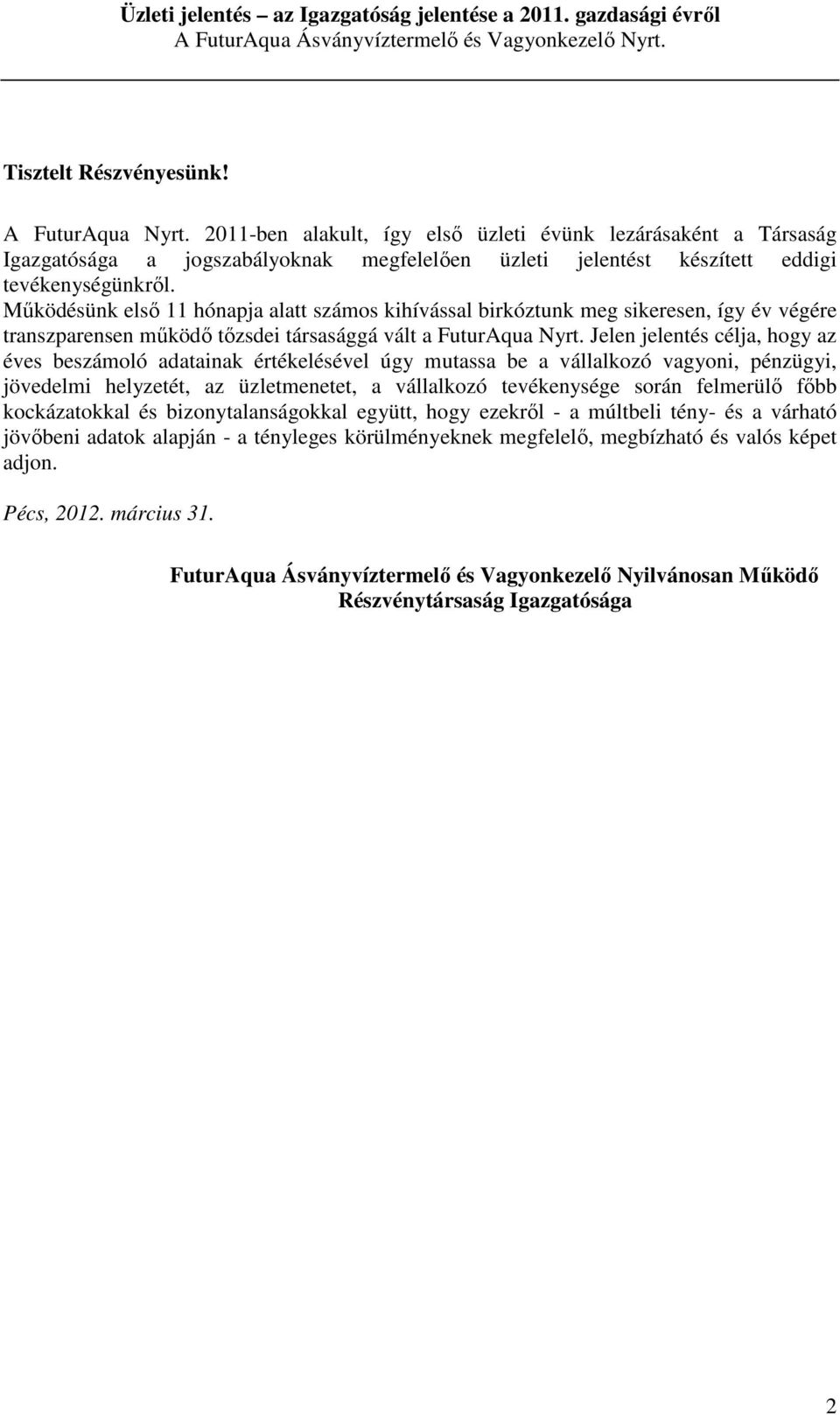 Üzleti jelentés – az Igazgatóság jelentése a 2011. gazdasági évről
A FuturAqua Ásványvíztermelő és Vagyonkezelő Nyrt.

Tisztelt Részvényesünk!

A FuturAqua Nyrt. 2011-ben alakult, így első üzleti évünk lezárásaként a Társaság Igazgatósága a jogszabályoknak megfelelően üzleti jelentést készített eddigi tevékenységünkről.
Működésünk első 11 hónapja alatt számos kihívással birkóztunk meg sikeresen, így év végére transzparensen működő tőzsdei társasággá vált a FuturAqua Nyrt. Jelen jelentés célja, hogy az éves beszámoló adatainak értékelésével úgy mutassa be a vállalkozó vagyoni, pénzügyi, jövedelmi helyzetét, az üzletmenetet, a vállalkozó tevékenysége során felmerülő főbb kockázatokkal és bizonytalanságokkal együtt, hogy ezekről - a múltbeli tény- és a várható jövőbeni adatok alapján - a tényleges körülményeknek megfelelő, megbízható és valós képet adjon.

Pécs, 2012. március 31.

FuturAqua Ásványvíztermelő és Vagyonkezelő Nyilvánosan Működő Részvénytársaság Igazgatósága

2